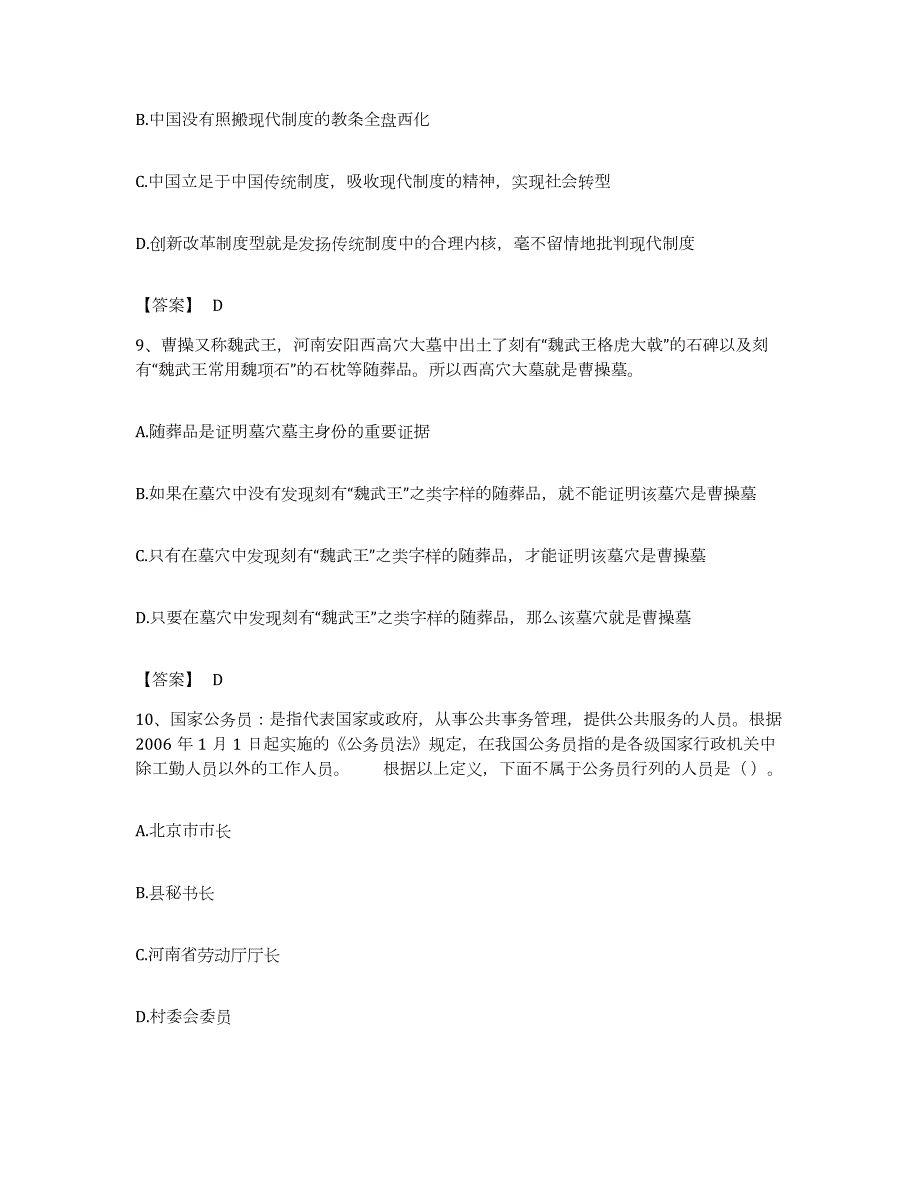 B.中国没有照搬现代制度的教条全盘西化

C.中国立足于中国传统制度，吸收现代制度的精神，实现社会转型

D.创新改革制度型就是发扬传统制度中的合理内核，毫不留情地批判现代制度

【答案】 D

9、曹操又称魏武王，河南安阳西高穴大墓中出土了刻有“魏武王格虎大戟”的石碑以及刻有“魏武王常用魏项石”的石枕等随葬品。所以西高穴大墓就是曹操墓。

A.随葬品是证明墓穴墓主身份的重要证据

B.如果在墓穴中没有发现刻有“魏武王”之类字样的随葬品，就不能证明该墓穴是曹操墓

C.只有在墓穴中发现刻有“魏武王”之类字样的随葬品，才能证明该墓穴是曹操墓

D.只要在墓穴中发现刻有“魏武王”之类字样的随葬品，那么该墓穴就是曹操墓

【答案】 D

10、国家公务员：是指代表国家或政府，从事公共事务管理，提供公共服务的人员。根据2006 年 1 月 1 日起实施的《公务员法》规定，在我国公务员指的是各级国家行政机关中除工勤人员以外的工作人员。 根据以上定义，下面不属于公务员行列的人员是（）。

A.北京市市长

B.县秘书长

C.河南省劳动厅厅长

D.村委会委员